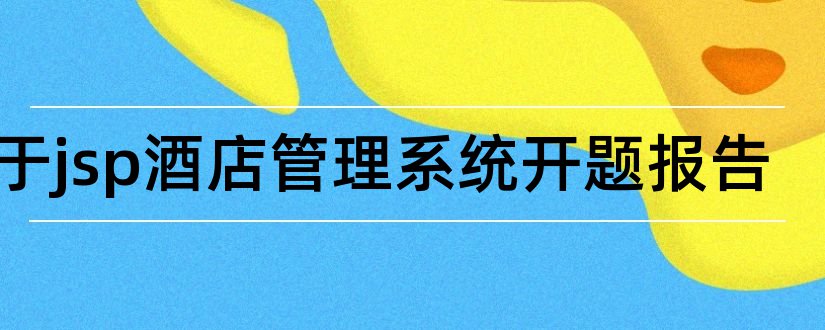 于jsp酒店管理系统开题报告